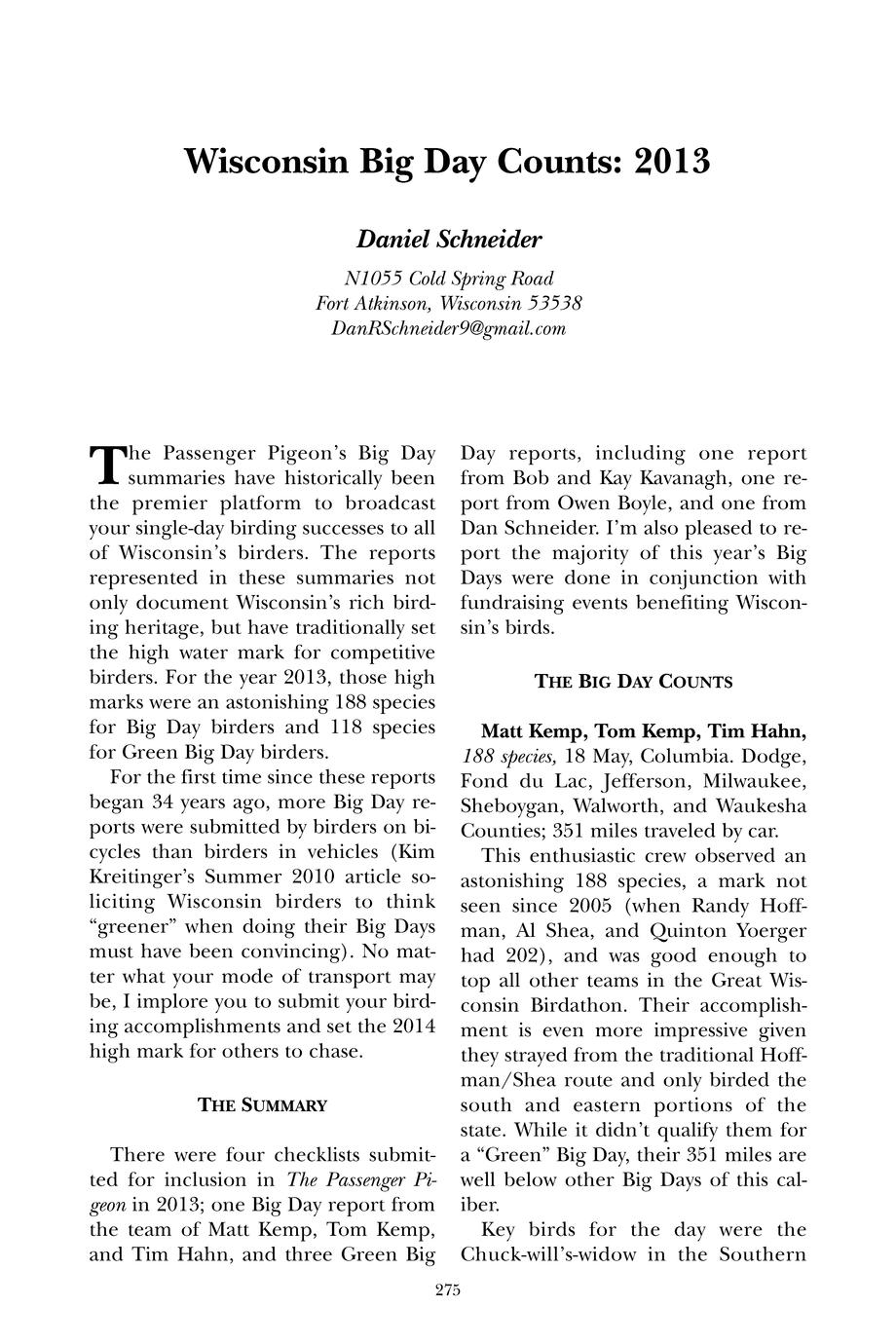 Wisconsin Big Day Counts: 2013

Daniel Schneider

N1055 Cold Spring Road
Fort Atkinson, Wisconsin 53538
DanRSchneider9@gmail.com

The Passenger Pigeon's Big Day summaries have historically been the premier platform to broadcast your single-day birding successes to all of Wisconsin's birders. The reports represented in these summaries not only document Wisconsin's rich birding heritage, but have traditionally set the high water mark for competitive birders. For the year 2013, those high marks were an astonishing 188 species for Big Day birders and 118 species for Green Big Day birders.

For the first time since these reports began 34 years ago, more Big Day reports were submitted by birders on bicycles than birders in vehicles (Kim Kreitinger's Summer 2010 article soliciting Wisconsin birders to think "greener" when doing their Big Days must have been convincing). No matter what your mode of transport may be, I implore you to submit your birding accomplishments and set the 2014 high mark for others to chase.

THE SUMMARY

There were four checklists submitted for inclusion in The Passenger Pigeon in 2013; one Big Day report from the team of Matt Kemp, Tom Kemp, and Tim Hahn, and three Green Big Day reports, including one report from Bob and Kay Kavanagh, one report from Owen Boyle, and one from Dan Schneider. I'm also pleased to report the majority of this year's Big Days were done in conjunction with fundraising events benefiting Wisconsin's birds.

THE BIG DAY COUNTS

Matt Kemp, Tom Kemp, Tim Hahn, 188 species, 18 May, Columbia. Dodge, Fond du Lac, Jefferson, Milwaukee, Sheboygan, Walworth, and Waukesha Counties; 351 miles traveled by car.

This enthusiastic crew observed an astonishing 188 species, a mark not seen since 2005 (when Randy Hoffman, Al Shea, and Quinton Yoerger had 202), and was good enough to top all other teams in the Great Wisconsin Birdathon. Their accomplishment is even more impressive given they strayed from the traditional Hoffman/Shea route and only birded the south and eastern portions of the state. While it didn't qualify them for a "Green" Big Day, their 351 miles are well below other Big Days of this caliber.

Key birds for the day were the Chuck-will's-widow in the Southern

275